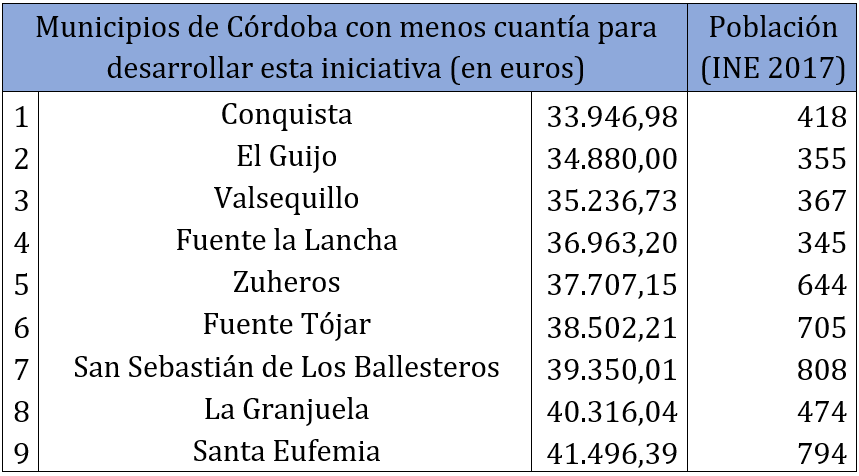 | Municipios de Córdoba con menos cuantía para desarrollar esta iniciativa (en euros) | | | Población (INE 2017) |
|---|---|---|---|
| 1 | Conquista | 33.946,98 | 418 |
| 2 | El Guijo | 34.880,00 | 355 |
| 3 | Valsequillo | 35.236,73 | 367 |
| 4 | Fuente la Lancha | 36.963,20 | 345 |
| 5 | Zuheros | 37.707,15 | 644 |
| 6 | Fuente Tójar | 38.502,21 | 705 |
| 7 | San Sebastián de Los Ballesteros | 39.350,01 | 808 |
| 8 | La Granjuela | 40.316,04 | 474 |
| 9 | Santa Eufemia | 41.496,39 | 794 |